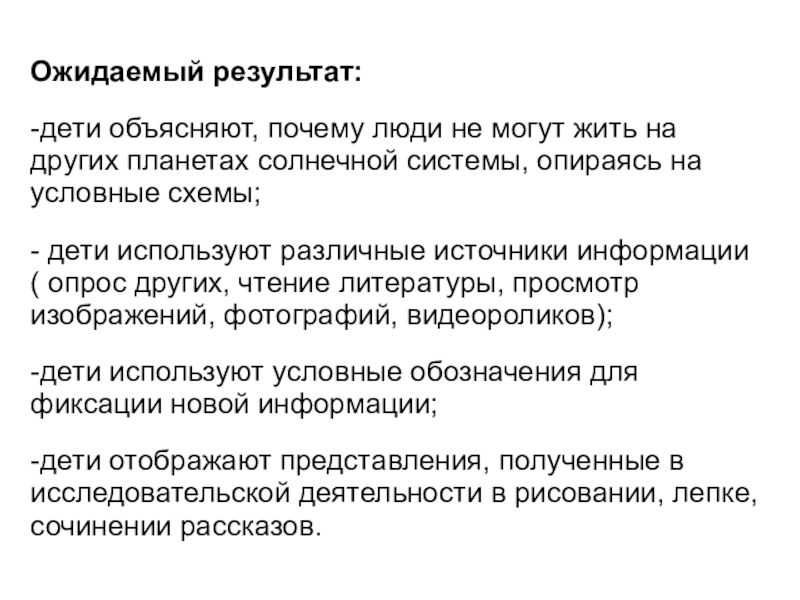 Ожидаемый результат:

-дети объясняют, почему люди не могут жить на других планетах солнечной системы, опираясь на условные схемы;

- дети используют различные источники информации ( опрос других, чтение литературы, просмотр изображений, фотографий, видеороликов);

-дети используют условные обозначения для фиксации новой информации;

-дети отображают представления, полученные в исследовательской деятельности в рисовании, лепке, сочинении рассказов.